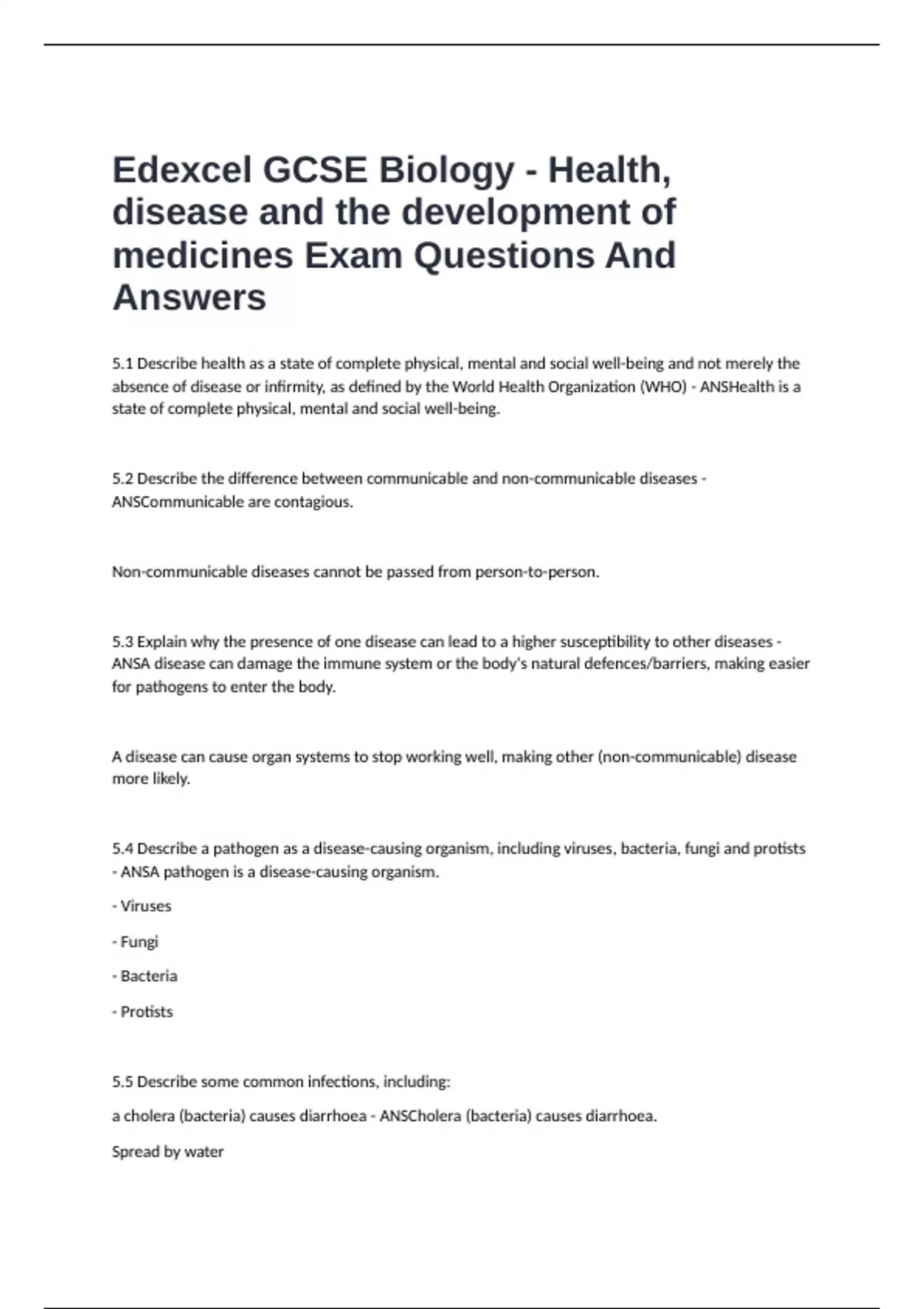 Edexcel GCSE Biology - Health, disease and the development of medicines Exam Questions And Answers

5.1 Describe health as a state of complete physical, mental and social well-being and not merely the absence of disease or infirmity, as defined by the World Health Organization (WHO) - ANSHealth is a state of complete physical, mental and social well-being.

5.2 Describe the difference between communicable and non-communicable diseases - ANSCommunicable are contagious.

Non-communicable diseases cannot be passed from person-to-person.

5.3 Explain why the presence of one disease can lead to a higher susceptibility to other diseases - ANSA disease can damage the immune system or the body's natural defences/barriers, making easier for pathogens to enter the body.

A disease can cause organ systems to stop working well, making other (non-communicable) disease more likely.

5.4 Describe a pathogen as a disease-causing organism, including viruses, bacteria, fungi and protists - ANSA pathogen is a disease-causing organism.

- Viruses

- Fungi

- Bacteria

- Protists

5.5 Describe some common infections, including:

a cholera (bacteria) causes diarrhoea - ANSCholera (bacteria) causes diarrhoea.

Spread by water